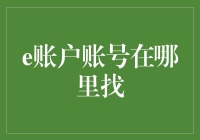 e账户账号在哪里找